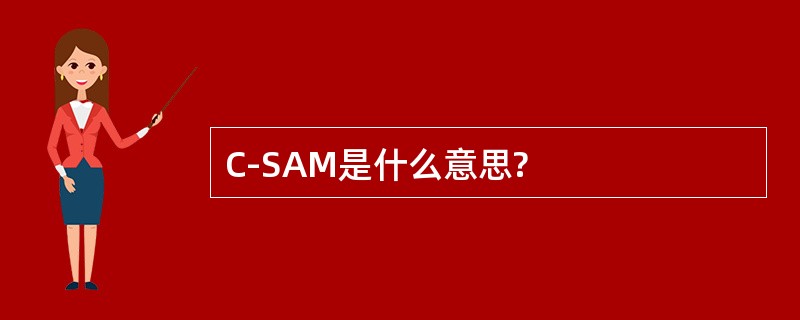 C-SAM是什么意思?